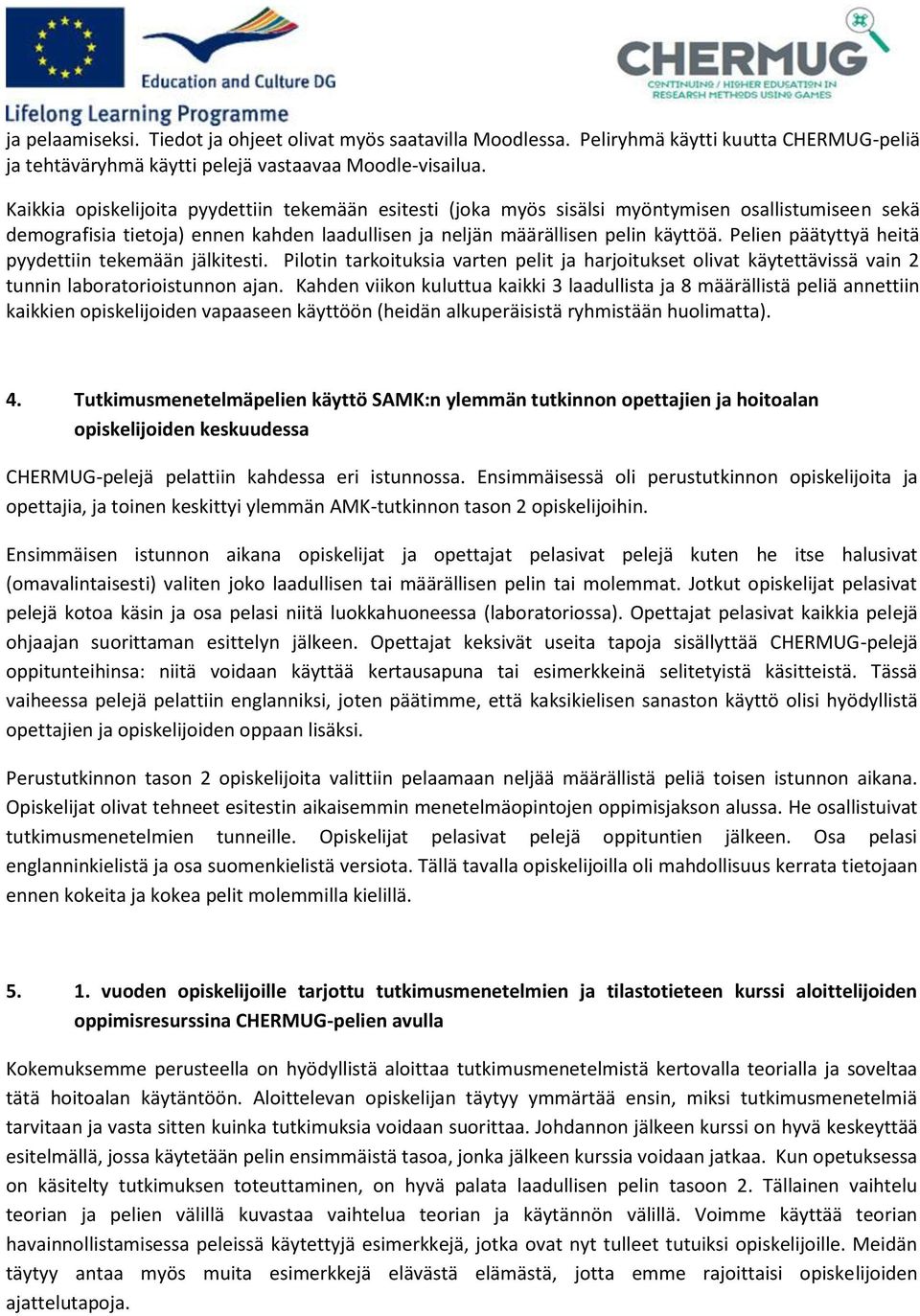 Education and Culture DG

Lifelong Learning Programme

CHERMUG
CONTINUING / HIGHER EDUCATION IN RESEARCH METHODS USING GAMES

ja pelaamiseksi. Tiedot ja ohjeet olivat myös saatavilla Moodlessa. Peliryhmä käytti kuutta CHERMUG-peliä ja tehtäväryhmä käytti pelejä vastaavaa Moodle-visailua.

Kaikkia opiskelijoita pyydettiin tekemään esitesti (joka myös sisälsi myöntymisen osallistumiseen sekä demografisia tietoja) ennen kahden laadullisen ja neljän määrällisen pelin käyttöä. Pelien päätyttyä heitä pyydettiin tekemään jälkitesti. Pilotin tarkoituksia varten pelit ja harjoitukset olivat käytettävissä vain 2 tunnin laboratorioistunnon ajan. Kahden viikon kuluttua kaikki 3 laadullista ja 8 määrällistä peliä annettiin kaikkien opiskelijoiden vapaaseen käyttöön (heidän alkuperäisistä ryhmistään huolimatta).

4. Tutkimusmenetelmäpelien käyttö SAMK:n ylemmän tutkinnon opettajien ja hoitoalan opiskelijoiden keskuudessa

CHERMUG-pelejä pelattiin kahdessa eri istunnossa. Ensimmäisessä oli perustutkinnon opiskelijoita ja opettajia, ja toinen keskittyi ylemmän AMK-tutkinnon tason 2 opiskelijoihin.

Ensimmäisen istunnon aikana opiskelijat ja opettajat pelasivat pelejä kuten he itse halusivat (omavalintaisesti) valiten joko laadullisen tai määrällisen pelin tai molemmat. Jotkut opiskelijat pelasivat pelejä kotoa käsin ja osa pelasi niitä luokkahuoneessa (laboratoriossa). Opettajat pelasivat kaikkia pelejä ohjaajan suorittaman esittelyn jälkeen. Opettajat keksivät useita tapoja sisällyttää CHERMUG-pelejä oppitunteihinsa: niitä voidaan käyttää kertausapuna tai esimerkkeinä selitetyistä käsitteistä. Tässä vaiheessa pelejä pelattiin englanniksi, joten päätimme, että kaksikielisen sanaston käyttö olisi hyödyllistä opettajien ja opiskelijoiden oppaan lisäksi.

Perustutkinnon tason 2 opiskelijoita valittiin pelaamaan neljää määrällistä peliä toisen istunnon aikana. Opiskelijat olivat tehneet esitestin aikaisemmin menetelmäopintojen oppimisjakson alussa. He osallistuivat tutkimusmenetelmien tunneille. Opiskelijat pelasivat pelejä oppituntien jälkeen. Osa pelasi englanninkielistä ja osa suomenkielistä versiota. Tällä tavalla opiskelijoilla oli mahdollisuus kerrata tietojaan ennen kokeita ja kokea pelit molemmilla kielillä.

5. 1. vuoden opiskelijoille tarjottu tutkimusmenetelmien ja tilastotieteen kurssi aloittelijoiden oppimisresurssina CHERMUG-pelien avulla

Kokemuksemme perusteella on hyödyllistä aloittaa tutkimusmenetelmistä kertovalla teorialla ja soveltaa tätä hoitoalan käytäntöön. Aloittelevan opiskelijan täytyy ymmärtää ensin, miksi tutkimusmenetelmiä tarvitaan ja vasta sitten kuinka tutkimuksia voidaan suorittaa. Johdannon jälkeen kurssi on hyvä keskeyttää esitelmällä, jossa käytetään pelin ensimmäistä tasoa, jonka jälkeen kurssia voidaan jatkaa. Kun opetuksessa on käsitelty tutkimuksen toteuttaminen, on hyvä palata laadullisen pelin tasoon 2. Tällainen vaihtelu teorian ja pelien välillä kuvastaa vaihtelua teorian ja käytännön välillä. Voimme käyttää teorian havainnollistamisessa peleissä käytettyjä esimerkkejä, jotka ovat nyt tulleet tutuiksi opiskelijoille. Meidän täytyy antaa myös muita esimerkkejä elävästä elämästä, jotta emme rajoittaisi opiskelijoiden ajattelutapoja.